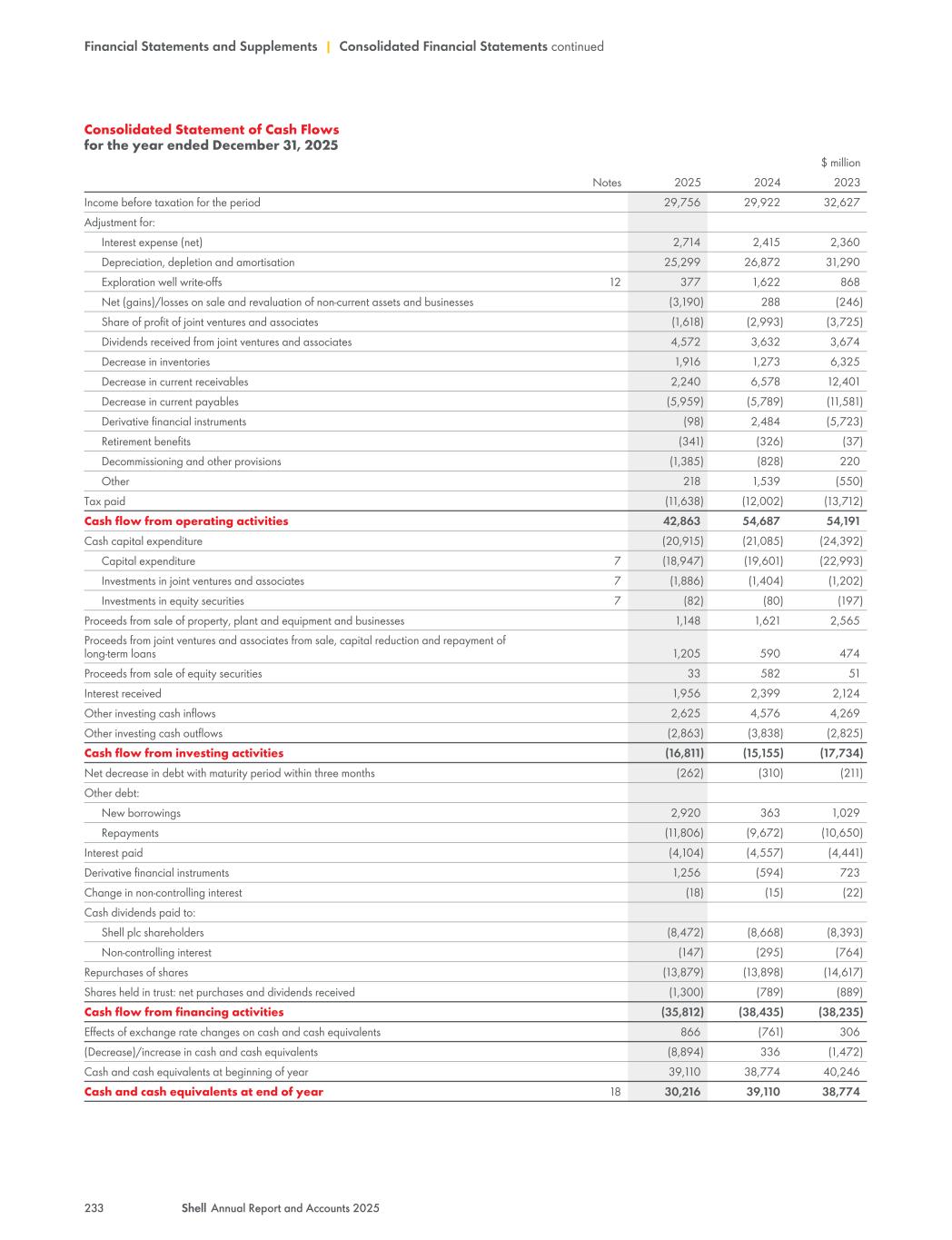 Financial Statements and Supplements | Consolidated Financial Statements continued

Consolidated Statement of Cash Flows
for the year ended December 31, 2025

$ million

| | Notes | 2025 | 2024 | 2023 |
|---|---|---|---|---|
| Income before taxation for the period | | 29,756 | 29,922 | 32,627 |
| Adjustment for: | | | | |
| Interest expense (net) | | 2,714 | 2,415 | 2,360 |
| Depreciation, depletion and amortisation | | 25,299 | 26,872 | 31,290 |
| Exploration well write-offs | 12 | 377 | 1,622 | 868 |
| Net (gains)/losses on sale and revaluation of non-current assets and businesses | | (3,190) | 288 | (246) |
| Share of profit of joint ventures and associates | | (1,618) | (2,993) | (3,725) |
| Dividends received from joint ventures and associates | | 4,572 | 3,632 | 3,674 |
| Decrease in inventories | | 1,916 | 1,273 | 6,325 |
| Decrease in current receivables | | 2,240 | 6,578 | 12,401 |
| Decrease in current payables | | (5,959) | (5,789) | (11,581) |
| Derivative financial instruments | | (98) | 2,484 | (5,723) |
| Retirement benefits | | (341) | (326) | (37) |
| Decommissioning and other provisions | | (1,385) | (828) | 220 |
| Other | | 218 | 1,539 | (550) |
| Tax paid | | (11,638) | (12,002) | (13,712) |
| Cash flow from operating activities | | 42,863 | 54,687 | 54,191 |
| Cash capital expenditure | | (20,915) | (21,085) | (24,392) |
| Capital expenditure | 7 | (18,947) | (19,601) | (22,993) |
| Investments in joint ventures and associates | 7 | (1,886) | (1,404) | (1,202) |
| Investments in equity securities | 7 | (82) | (80) | (197) |
| Proceeds from sale of property, plant and equipment and businesses | | 1,148 | 1,621 | 2,565 |
| Proceeds from joint ventures and associates from sale, capital reduction and repayment of long-term loans | | 1,205 | 590 | 474 |
| Proceeds from sale of equity securities | | 33 | 582 | 51 |
| Interest received | | 1,956 | 2,399 | 2,124 |
| Other investing cash inflows | | 2,625 | 4,576 | 4,269 |
| Other investing cash outflows | | (2,863) | (3,838) | (2,825) |
| Cash flow from investing activities | | (16,811) | (15,155) | (17,734) |
| Net decrease in debt with maturity period within three months | | (262) | (310) | (211) |
| Other debt: | | | | |
| New borrowings | | 2,920 | 363 | 1,029 |
| Repayments | | (11,806) | (9,672) | (10,650) |
| Interest paid | | (4,104) | (4,557) | (4,441) |
| Derivative financial instruments | | 1,256 | (594) | 723 |
| Change in non-controlling interest | | (18) | (15) | (22) |
| Cash dividends paid to: | | | | |
| Shell plc shareholders | | (8,472) | (8,668) | (8,393) |
| Non-controlling interest | | (147) | (295) | (764) |
| Repurchases of shares | | (13,879) | (13,898) | (14,617) |
| Shares held in trust: net purchases and dividends received | | (1,300) | (789) | (889) |
| Cash flow from financing activities | | (35,812) | (38,435) | (38,235) |
| Effects of exchange rate changes on cash and cash equivalents | | 866 | (761) | 306 |
| (Decrease)/increase in cash and cash equivalents | | (8,894) | 336 | (1,472) |
| Cash and cash equivalents at beginning of year | | 39,110 | 38,774 | 40,246 |
| Cash and cash equivalents at end of year | 18 | 30,216 | 39,110 | 38,774 |

233 Shell Annual Report and Accounts 2025